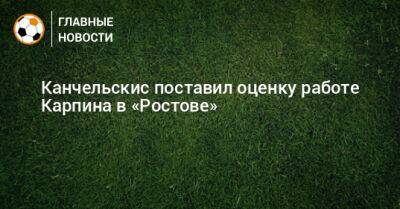 ГЛАВНЫЕ НОВОСТИ

Канчельскис поставил оценку работе Карпина в «Ростове»